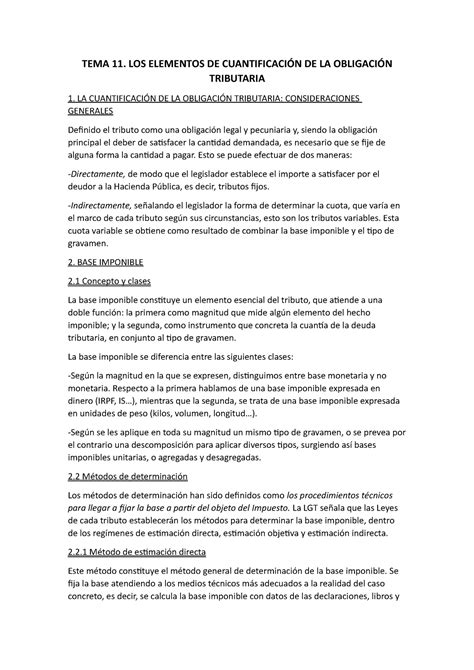 TEMA 11. LOS ELEMENTOS DE CUANTIFICACIÓN DE LA OBLIGACIÓN TRIBUTARIA

1. LA CUANTIFICACIÓN DE LA OBLIGACIÓN TRIBUTARIA: CONSIDERACIONES GENERALES

Definido el tributo como una obligación legal y pecuniaria y, siendo la obligación principal el deber de satisfacer la cantidad demandada, es necesario que se fije de alguna forma la cantidad a pagar. Esto se puede efectuar de dos maneras:

-Directamente, de modo que el legislador establece el importe a satisfacer por el deudor a la Hacienda Pública, es decir, tributos fijos.

-Indirectamente, señalando el legislador la forma de determinar la cuota, que varía en el marco de cada tributo según sus circunstancias, esto son los tributos variables. Esta cuota variable se obtiene como resultado de combinar la base imponible y el tipo de gravamen.

2. BASE IMPONIBLE

2.1 Concepto y clases

La base imponible constituye un elemento esencial del tributo, que atiende a una doble función: la primera como magnitud que mide algún elemento del hecho imponible; y la segunda, como instrumento que concreta la cuantía de la deuda tributaria, en conjunto al tipo de gravamen.

La base imponible se diferencia entre las siguientes clases:

-Según la magnitud en la que se expresen, distinguimos entre base monetaria y no monetaria. Respecto a la primera hablamos de una base imponible expresada en dinero (IRPF, IS...), mientras que la segunda, se trata de una base imponible expresada en unidades de peso (kilos, volumen, longitud...).

-Según se les aplique en toda su magnitud un mismo tipo de gravamen, o se prevea por el contrario una descomposición para aplicar diversos tipos, surgiendo así bases imponibles unitarias, o agregadas y desagregadas.

2.2 Métodos de determinación

Los métodos de determinación han sido definidos como los procedimientos técnicos para llegar a fijar la base a partir del objeto del Impuesto. La LGT señala que las Leyes de cada tributo establecerán los métodos para determinar la base imponible, dentro de los regímenes de estimación directa, estimación objetiva y estimación indirecta.

2.2.1 Método de estimación directa

Este método constituye el método general de determinación de la base imponible. Se fija la base atendiendo a los medios técnicos más adecuados a la realidad del caso concreto, es decir, se calcula la base imponible con datos de las declaraciones, libros y